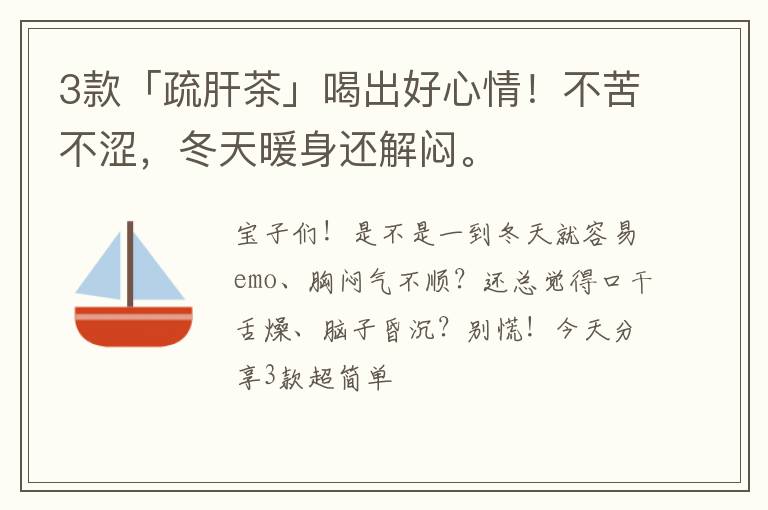 3款「疏肝茶」喝出好心情！不苦不涩，冬天暖身还解闷。

宝子们！是不是一到冬天就容易emo、胸闷气不顺？还总觉得口干舌燥、脑子昏沉？别慌！今天分享3款超简单